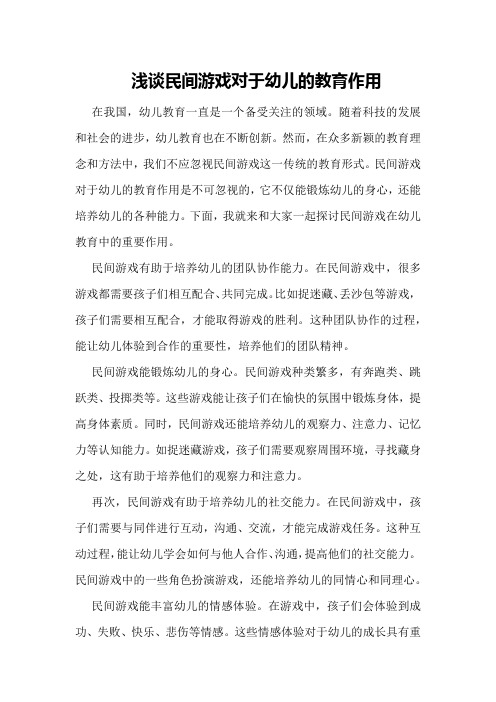 浅谈民间游戏对于幼儿的教育作用

在我国，幼儿教育一直是一个备受关注的领域。随着科技的发展和社会的进步，幼儿教育也在不断创新。然而，在众多新颖的教育理念和方法中，我们不应忽视民间游戏这一传统的教育形式。民间游戏对于幼儿的教育作用是不可忽视的，它不仅能锻炼幼儿的身心，还能培养幼儿的各种能力。下面，我就来和大家一起探讨民间游戏在幼儿教育中的重要作用。

民间游戏有助于培养幼儿的团队协作能力。在民间游戏中，很多游戏都需要孩子们相互配合、共同完成。比如捉迷藏、丢沙包等游戏，孩子们需要相互配合，才能取得游戏的胜利。这种团队协作的过程，能让幼儿体验到合作的重要性，培养他们的团队精神。

民间游戏能锻炼幼儿的身心。民间游戏种类繁多，有奔跑类、跳跃类、投掷类等。这些游戏能让孩子们在愉快的氛围中锻炼身体，提高身体素质。同时，民间游戏还能培养幼儿的观察力、注意力、记忆力等认知能力。如捉迷藏游戏，孩子们需要观察周围环境，寻找藏身之处，这有助于培养他们的观察力和注意力。

再次，民间游戏有助于培养幼儿的社交能力。在民间游戏中，孩子们需要与同伴进行互动，沟通、交流，才能完成游戏任务。这种互动过程，能让幼儿学会如何与他人合作、沟通，提高他们的社交能力。民间游戏中的一些角色扮演游戏，还能培养幼儿的同情心和同理心。

民间游戏能丰富幼儿的情感体验。在游戏中，孩子们会体验到成功、失败、快乐、悲伤等情感。这些情感体验对于幼儿的成长具有重